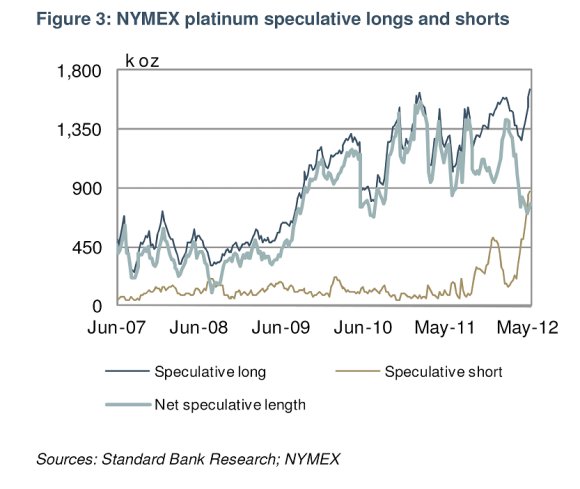 Figure 3: NYMEX platinum speculative longs and shorts

k oz

1,800
1,350
900
450
0

Jun-07 Jun-08 Jun-09 Jun-10 May-11 May-12

Speculative long
Speculative short
Net speculative length

Sources: Standard Bank Research; NYMEX